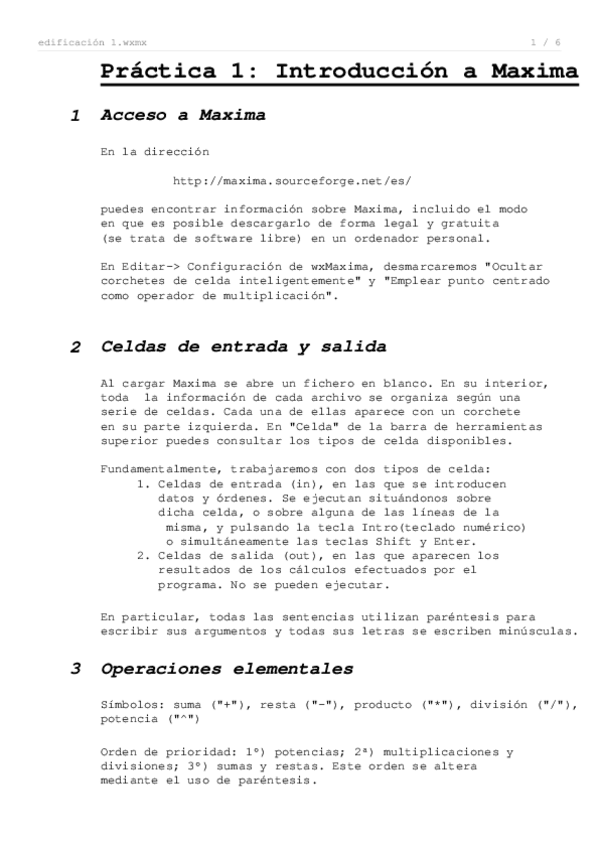 edificación 1.wxmx

1 / 6

Práctica 1: Introducción a Maxima

1 Acceso a Maxima

En la dirección

http://maxima.sourceforge.net/es/

puedes encontrar información sobre Maxima, incluido el modo en que es posible descargarlo de forma legal y gratuita (se trata de software libre) en un ordenador personal.

En Editar-> Configuración de wxMaxima, desmarcaremos "Ocultar corchetes de celda inteligentemente" y "Emplear punto centrado como operador de multiplicación".

2 Celdas de entrada y salida

Al cargar Maxima se abre un fichero en blanco. En su interior, toda la información de cada archivo se organiza según una serie de celdas. Cada una de ellas aparece con un corchete en su parte izquierda. En "Celda" de la barra de herramientas superior puedes consultar los tipos de celda disponibles.

Fundamentalmente, trabajaremos con dos tipos de celda:
1. Celdas de entrada (in), en las que se introducen datos y órdenes. Se ejecutan situándonos sobre dicha celda, o sobre alguna de las líneas de la misma, y pulsando la tecla Intro(teclado numérico) o simultáneamente las teclas Shift y Enter.
2. Celdas de salida (out), en las que aparecen los resultados de los cálculos efectuados por el programa. No se pueden ejecutar.

En particular, todas las sentencias utilizan paréntesis para escribir sus argumentos y todas sus letras se escriben minúsculas.

3 Operaciones elementales

Símbolos: suma ("+"), resta ("-"), producto ("*"), división ("/"), potencia ("^")

Orden de prioridad: 1º) potencias; 2ª) multiplicaciones y divisiones; 3º) sumas y restas. Este orden se altera mediante el uso de paréntesis.